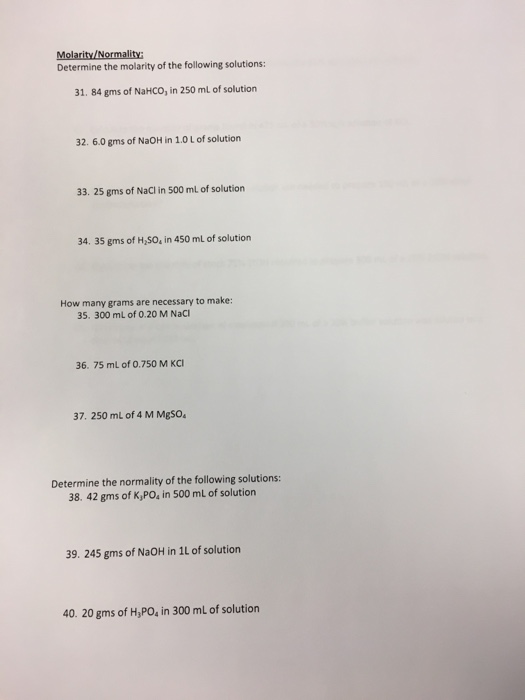 Molarity/Normality:
Determine the molarity of the following solutions:

31. 84 gms of $NaHCO_3$ in 250 mL of solution

32. 6.0 gms of NaOH in 1.0 L of solution

33. 25 gms of NaCl in 500 mL of solution

34. 35 gms of $H_2SO_4$ in 450 mL of solution

How many grams are necessary to make:
35. 300 mL of 0.20 M NaCl

36. 75 mL of 0.750 M KCl

37. 250 mL of 4 M $MgSO_4$

Determine the normality of the following solutions:
38. 42 gms of $K_3PO_4$ in 500 mL of solution

39. 245 gms of NaOH in 1L of solution

40. 20 gms of $H_3PO_4$ in 300 mL of solution